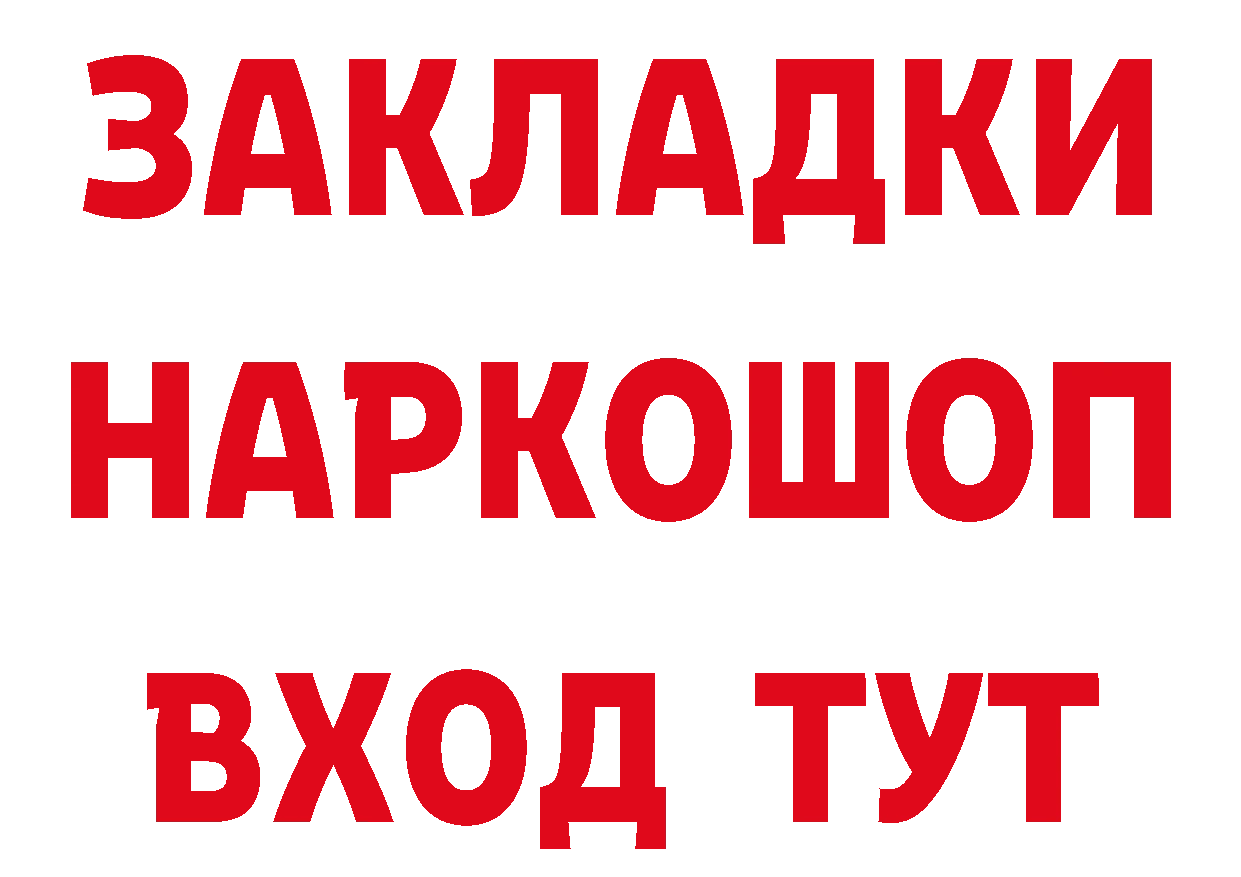 ЗАКЛАДКИ НАРКОШОП ВХОД ТУТ